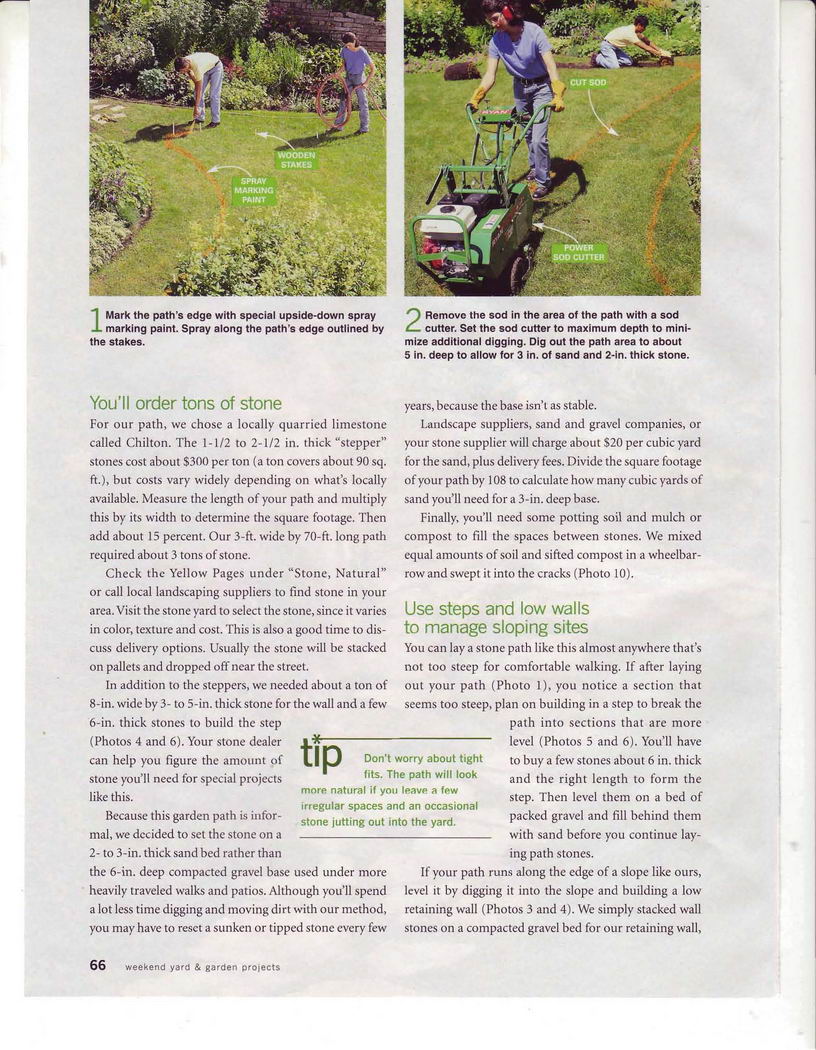 WOODEN STAKES

SPRAY MARKING PAINT

CUT SOD

POWER SOD CUTTER

1 Mark the path's edge with special upside-down spray marking paint. Spray along the path's edge outlined by the stakes.

2 Remove the sod in the area of the path with a sod cutter. Set the sod cutter to maximum depth to minimize additional digging. Dig out the path area to about 5 in. deep to allow for 3 in. of sand and 2-in. thick stone.

You'll order tons of stone

For our path, we chose a locally quarried limestone called Chilton. The 1-1/2 to 2-1/2 in. thick "stepper" stones cost about $300 per ton (a ton covers about 90 sq. ft.), but costs vary widely depending on what's locally available. Measure the length of your path and multiply this by its width to determine the square footage. Then add about 15 percent. Our 3-ft. wide by 70-ft. long path required about 3 tons of stone.

Check the Yellow Pages under "Stone, Natural" or call local landscaping suppliers to find stone in your area. Visit the stone yard to select the stone, since it varies in color, texture and cost. This is also a good time to discuss delivery options. Usually the stone will be stacked on pallets and dropped off near the street.

In addition to the steppers, we needed about a ton of 8-in. wide by 3- to 5-in. thick stone for the wall and a few 6-in. thick stones to build the step (Photos 4 and 6). Your stone dealer can help you figure the amount of stone you'll need for special projects like this.

Because this garden path is informal, we decided to set the stone on a 2- to 3-in. thick sand bed rather than the 6-in. deep compacted gravel base used under more heavily traveled walks and patios. Although you'll spend a lot less time digging and moving dirt with our method, you may have to reset a sunken or tipped stone every few years, because the base isn't as stable.

Landscape suppliers, sand and gravel companies, or your stone supplier will charge about $20 per cubic yard for the sand, plus delivery fees. Divide the square footage of your path by 108 to calculate how many cubic yards of sand you'll need for a 3-in. deep base.

Finally, you'll need some potting soil and mulch or compost to fill the spaces between stones. We mixed equal amounts of soil and sifted compost in a wheelbarrow and swept it into the cracks (Photo 10).

Use steps and low walls to manage sloping sites

You can lay a stone path like this almost anywhere that's not too steep for comfortable walking. If after laying out your path (Photo 1), you notice a section that seems too steep, plan on building in a step to break the path into sections that are more level (Photos 5 and 6). You'll have to buy a few stones about 6 in. thick and the right length to form the step. Then level them on a bed of packed gravel and fill behind them with sand before you continue laying path stones.

If your path runs along the edge of a slope like ours, level it by digging it into the slope and building a low retaining wall (Photos 3 and 4). We simply stacked wall stones on a compacted gravel bed for our retaining wall,

tip Don't worry about tight fits. The path will look more natural if you leave a few irregular spaces and an occasional stone jutting out into the yard.

66 weekend yard & garden projects